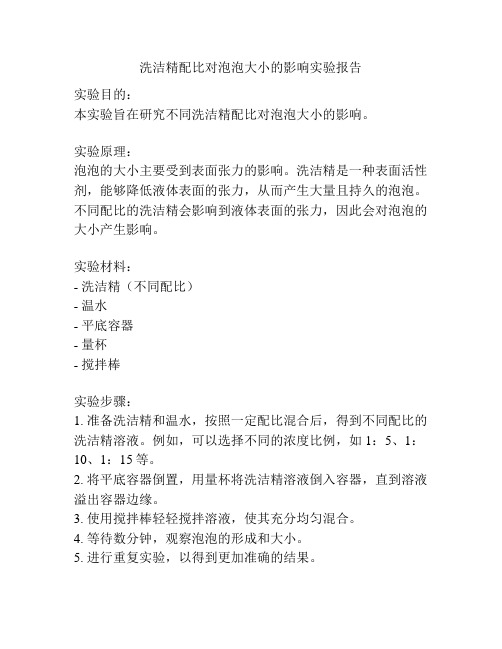 洗洁精配比对泡泡大小的影响实验报告

实验目的：
本实验旨在研究不同洗洁精配比对泡泡大小的影响。

实验原理：
泡泡的大小主要受到表面张力的影响。洗洁精是一种表面活性剂，能够降低液体表面的张力，从而产生大量且持久的泡泡。不同配比的洗洁精会影响到液体表面的张力，因此会对泡泡的大小产生影响。

实验材料：
- 洗洁精（不同配比）
- 温水
- 平底容器
- 量杯
- 搅拌棒

实验步骤：
1. 准备洗洁精和温水，按照一定配比混合后，得到不同配比的洗洁精溶液。例如，可以选择不同的浓度比例，如 1：5、1：10、1：15 等。
2. 将平底容器倒置，用量杯将洗洁精溶液倒入容器，直到溶液溢出容器边缘。
3. 使用搅拌棒轻轻搅拌溶液，使其充分均匀混合。
4. 等待数分钟，观察泡泡的形成和大小。
5. 进行重复实验，以得到更加准确的结果。